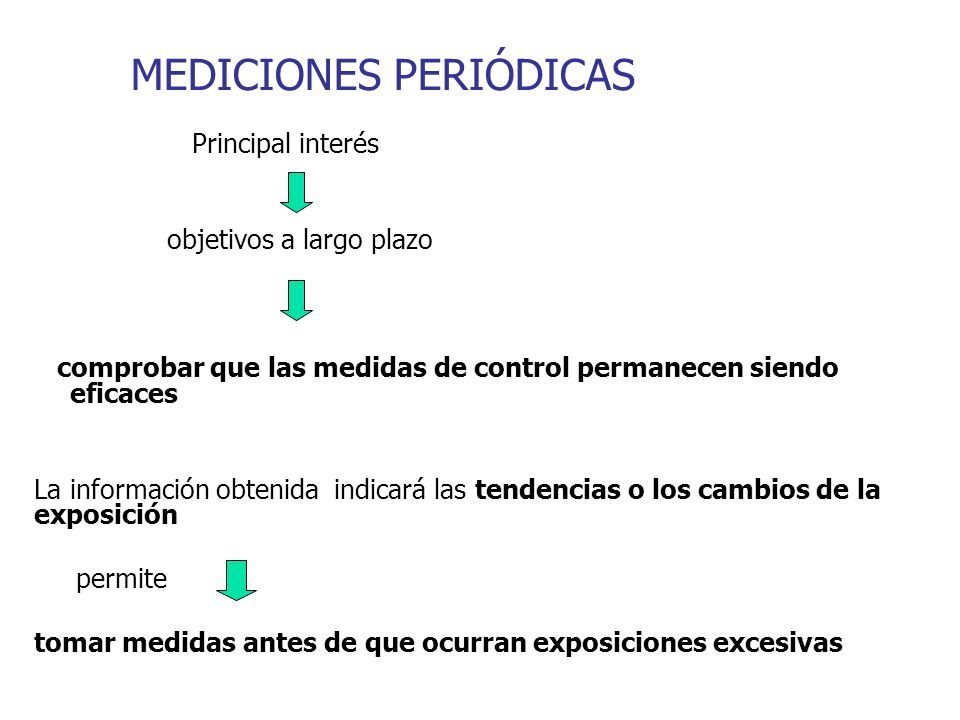 MEDICIONES PERIÓDICAS

Principal interés

objetivos a largo plazo

comprobar que las medidas de control permanecen siendo eficaces

La información obtenida indicará las tendencias o los cambios de la exposición

permite

tomar medidas antes de que ocurran exposiciones excesivas